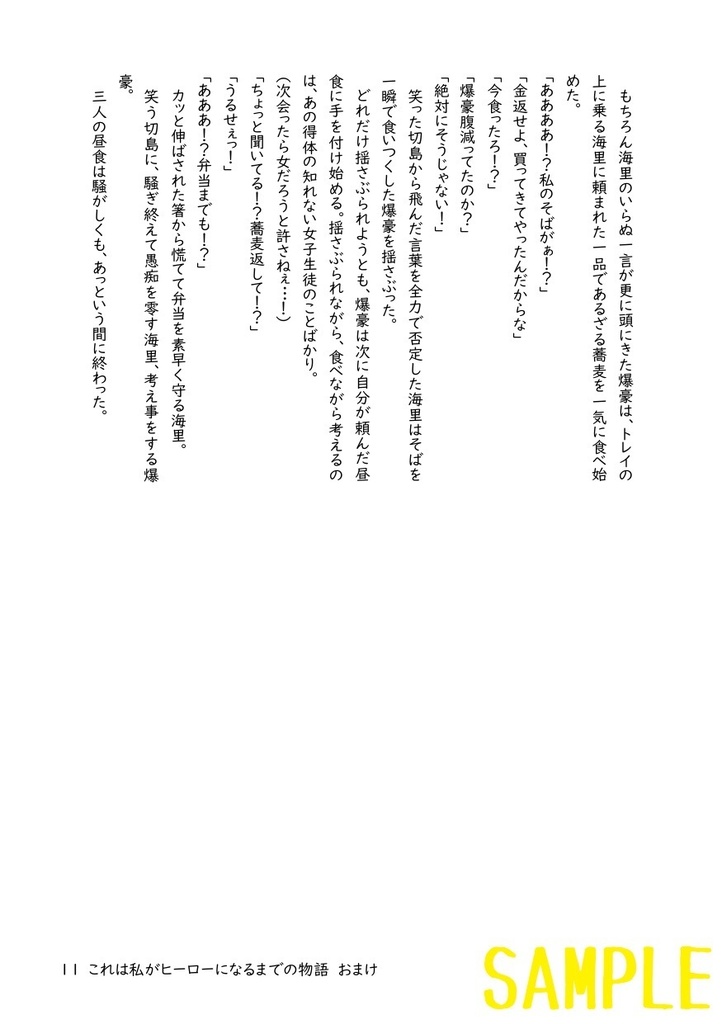 もちろん海里のいらぬ一言が更に頭にきた爆豪は、トレイの上に乗る海里に頼まれた一品であるざる蕎麦を一気に食べ始めた。

「あああ！？私のそばがぁ！？」

「金返せよ、買ってきてやったんだからな」

「今食ったろ！？」

「爆豪腹減ってたのか？」

「絶対にそうじゃない！」

笑った切島から飛んだ言葉を全力で否定した海里はそばを一瞬で食いつくした爆豪を揺さぶった。

どれだけ揺さぶられようとも、爆豪は次に自分が頼んだ昼食に手を付け始める。揺さぶられながら、食べながら考えるのは、あの得体の知れない女子生徒のことばかり。

（次会ったら女だろうと許さねぇ…！）

「ちょっと聞いてる！？蕎麦返して！？」

「うるせぇっ！」

「あああ！？弁当までも！？」

カッと伸ばされた箸から慌てて弁当を素早く守る海里。

笑う切島に、騒ぎ終えて愚痴を零す海里、考え事をする爆豪。

三人の昼食は騒がしくも、あっという間に終わった。

11　これは私がヒーローになるまでの物語　おまけ

SAMPLE